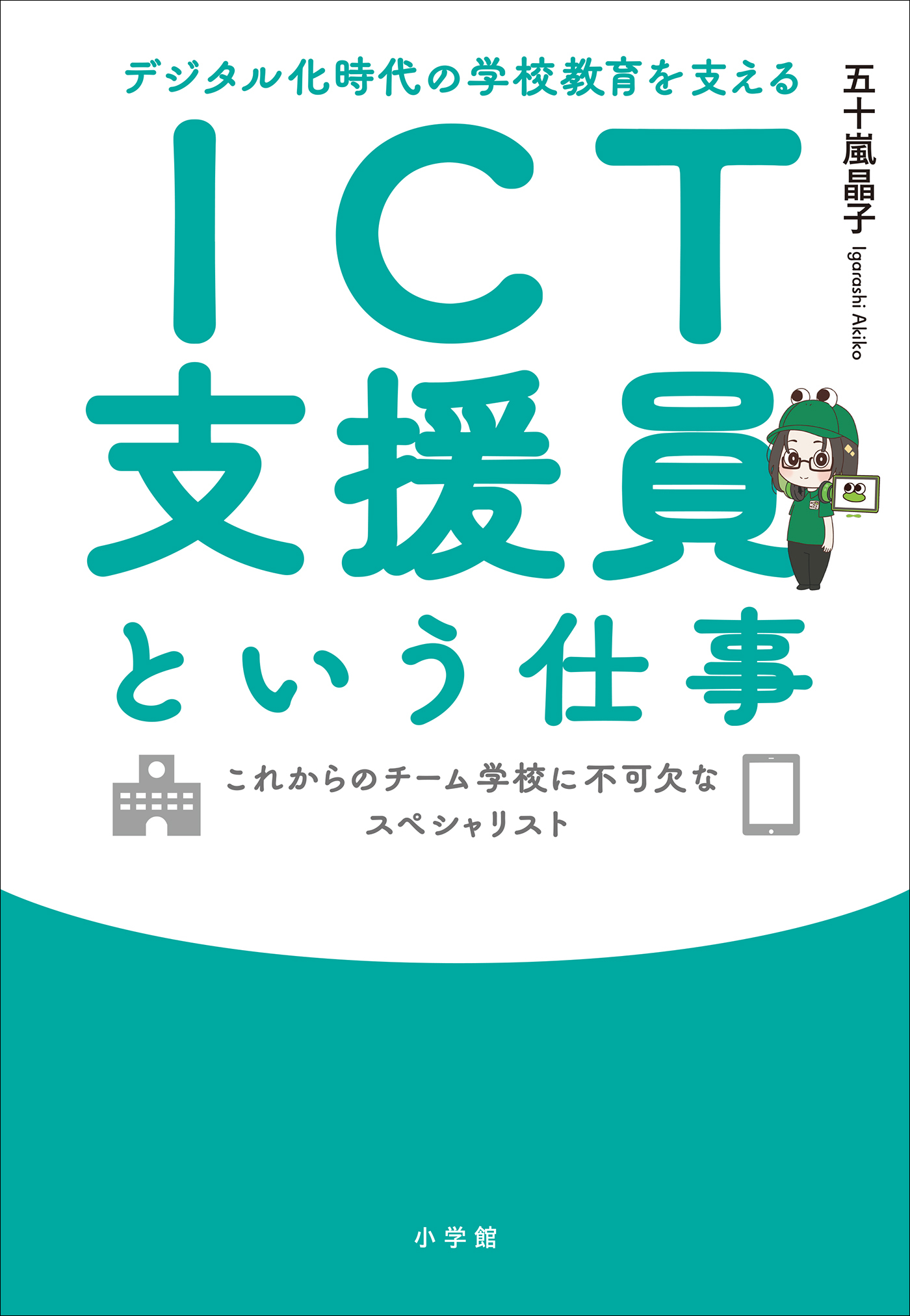 デジタル化時代の学校教育を支える

ICT支援員という仕事

五十嵐晶子
Igarashi Akiko

これからのチーム学校に不可欠なスペシャリスト

小学館